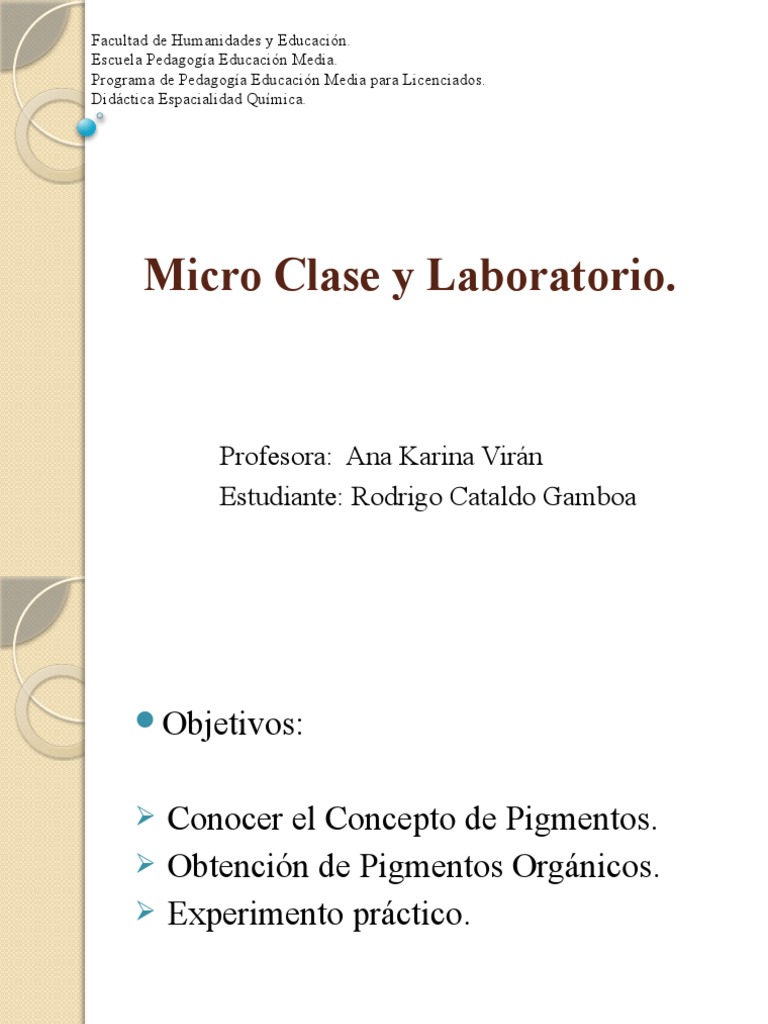 Facultad de Humanidades y Educación.
Escuela Pedagogía Educación Media.
Programa de Pedagogía Educación Media para Licenciados.
Didáctica Espacialidad Química.

Micro Clase y Laboratorio.

Profesora: Ana Karina Virán
Estudiante: Rodrigo Cataldo Gamboa

Objetivos:

Conocer el Concepto de Pigmentos.
Obtención de Pigmentos Orgánicos.
Experimento práctico.